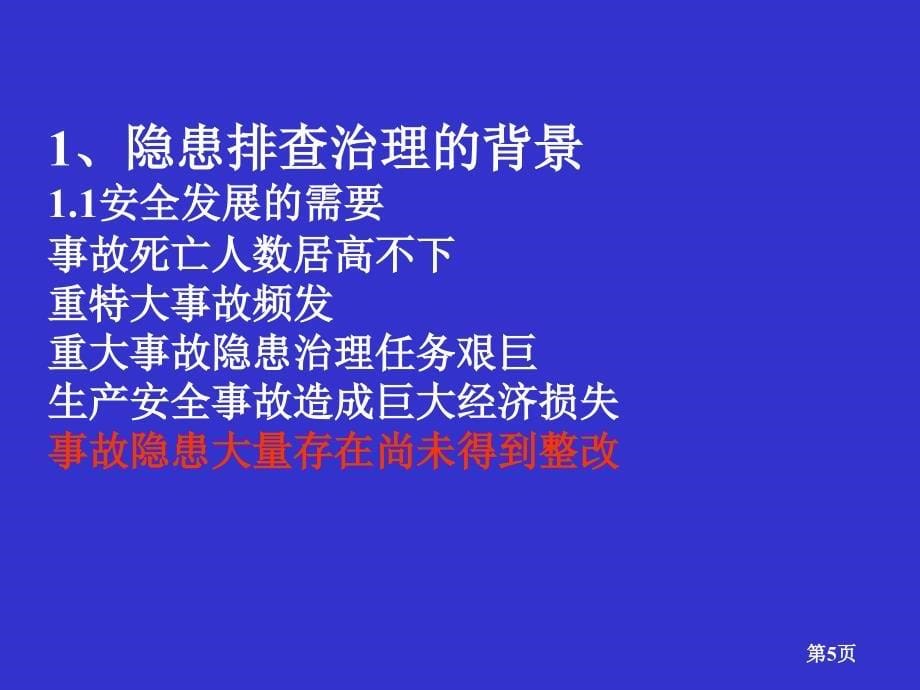 1、隐患排查治理的背景
1.1安全发展的需要
事故死亡人数居高不下
重特大事故频发
重大事故隐患治理任务艰巨
生产安全事故造成巨大经济损失
事故隐患大量存在尚未得到整改

第5页